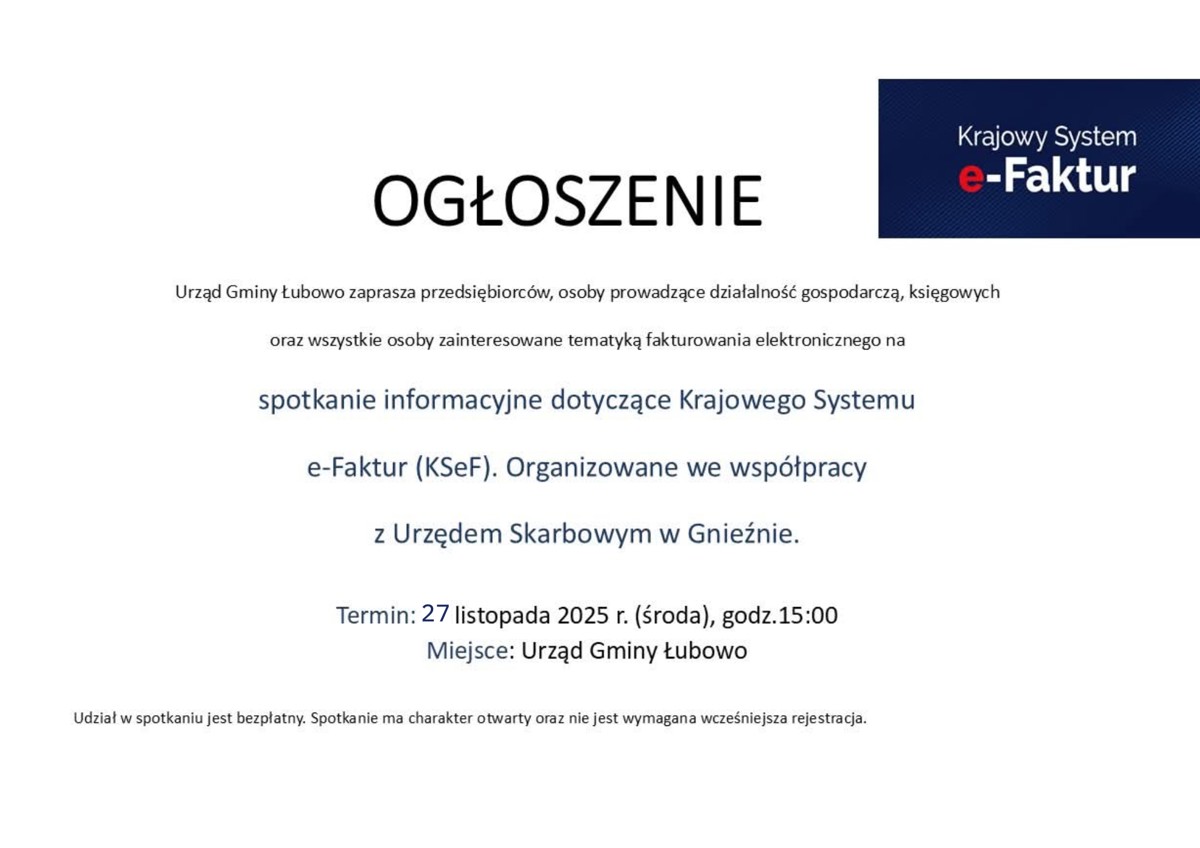 Krajowy System
e-Faktur

OGŁOSZENIE

Urząd Gminy Łubowo zaprasza przedsiębiorców, osoby prowadzące działalność gospodarczą, księgowych oraz wszystkie osoby zainteresowane tematyką fakturowania elektronicznego na

spotkanie informacyjne dotyczące Krajowego Systemu e-Faktur (KSeF). Organizowane we współpracy z Urzędem Skarbowym w Gnieźnie.

Termin: 27 listopada 2025 r. (środa), godz.15:00
Miejsce: Urząd Gminy Łubowo

Udział w spotkaniu jest bezpłatny. Spotkanie ma charakter otwarty oraz nie jest wymagana wcześniejsza rejestracja.